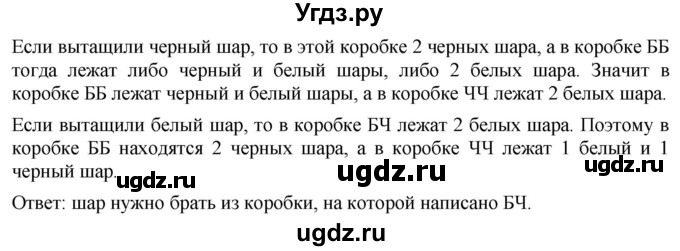 Угдз.ру

Если вытащили черный шар, то в этой коробке 2 черных шара, а в коробке ББ тогда лежат либо черный и белый шары, либо 2 белых шара. Значит в коробке ББ лежат черный и белый шары, а в коробке ЧЧ лежат 2 белых шара.

Если вытащили белый шар, то в коробке БЧ лежат 2 белых шара. Поэтому в коробке ББ находятся 2 черных шара, а в коробке ЧЧ лежат 1 белый и 1 черный шар.

ugdz.ru ugdz.ru ugdz.ru

Ответ: шар нужно брать из коробки, на которой написано БЧ.

ugdz.ru